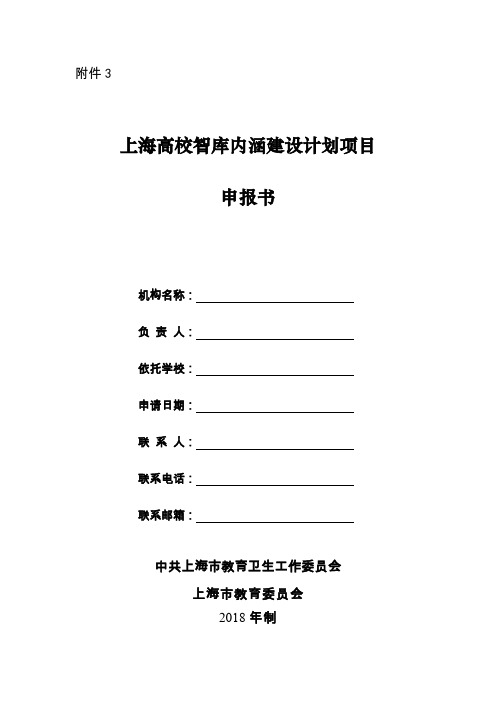 附件 3

上海高校智库内涵建设计划项目

申报书

机构名称：

负 责 人：

依托学校：

申请日期：

联 系 人：

联系电话：

联系邮箱：

中共上海市教育卫生工作委员会

上海市教育委员会

2018 年制